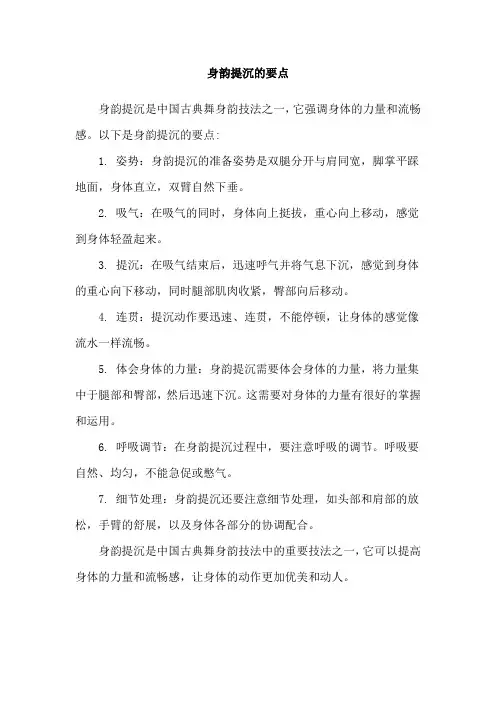 身韵提沉的要点

身韵提沉是中国古典舞身韵技法之一，它强调身体的力量和流畅感。以下是身韵提沉的要点:

1. 姿势：身韵提沉的准备姿势是双腿分开与肩同宽，脚掌平踩地面，身体直立，双臂自然下垂。

2. 吸气：在吸气的同时，身体向上挺拔，重心向上移动，感觉到身体轻盈起来。

3. 提沉：在吸气结束后，迅速呼气并将气息下沉，感觉到身体的重心向下移动，同时腿部肌肉收紧，臀部向后移动。

4. 连贯：提沉动作要迅速、连贯，不能停顿，让身体的感觉像流水一样流畅。

5. 体会身体的力量：身韵提沉需要体会身体的力量，将力量集中于腿部和臀部，然后迅速下沉。这需要对身体的力量有很好的掌握和运用。

6. 呼吸调节：在身韵提沉过程中，要注意呼吸的调节。呼吸要自然、均匀，不能急促或憋气。

7. 细节处理：身韵提沉还要注意细节处理，如头部和肩部的放松，手臂的舒展，以及身体各部分的协调配合。

身韵提沉是中国古典舞身韵技法中的重要技法之一，它可以提高身体的力量和流畅感，让身体的动作更加优美和动人。